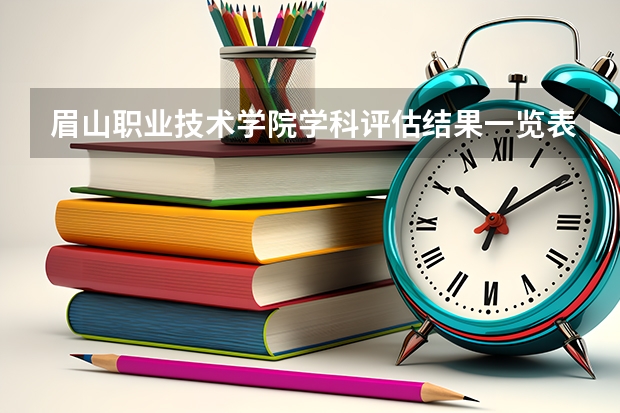 眉山职业技术学院学科评估结果一览表